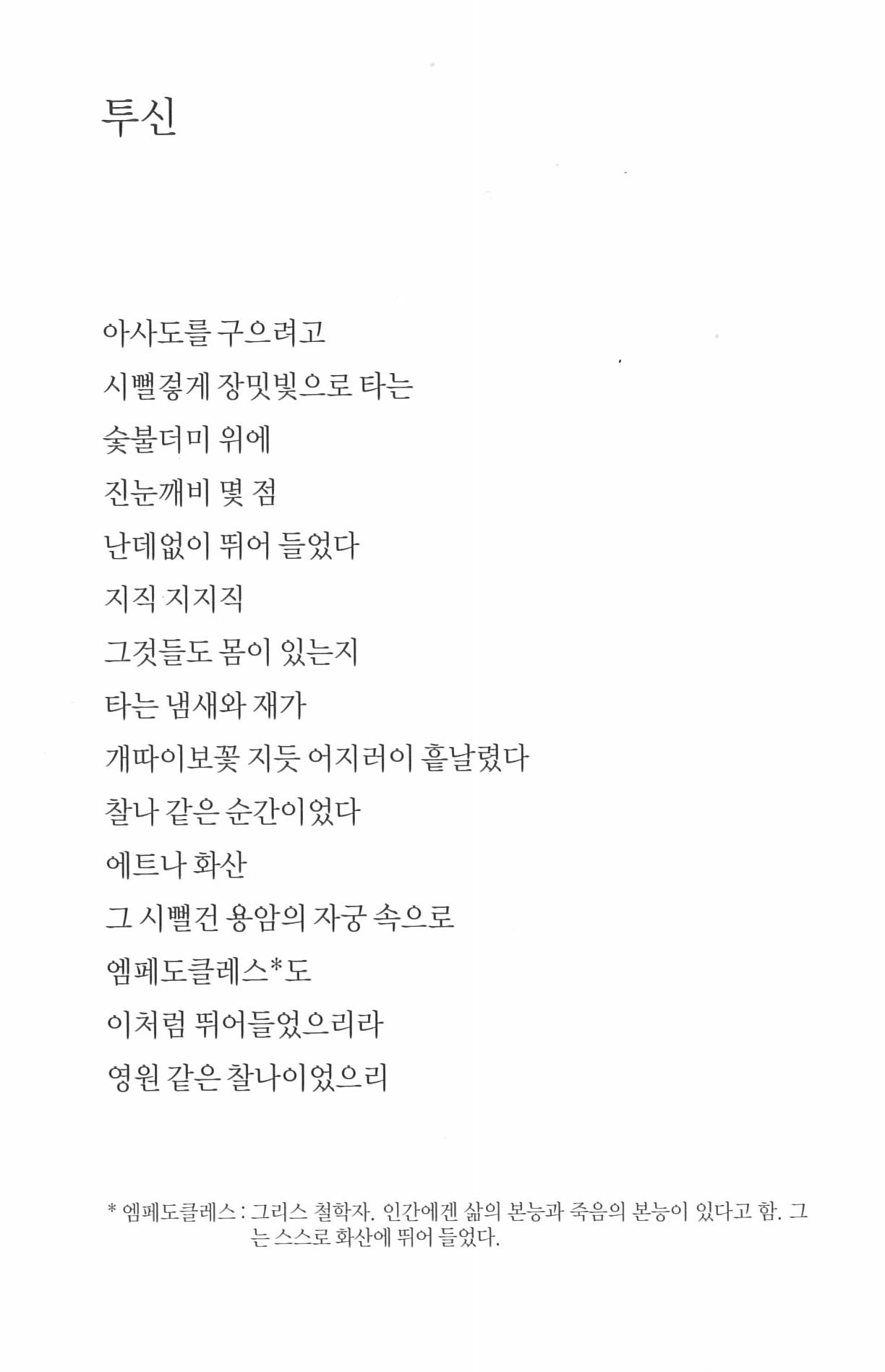 투신

아사도를 구으려고
시뻘겋게 장밋빛으로 타는
숯불더미 위에
진눈깨비 몇 점
난데없이 뛰어 들었다
지직 지지직
그것들도 몸이 있는지
타는 냄새와 재가
개따이보꽃 지듯 어지러이 흩날렸다
찰나 같은 순간이었다
에트나 화산
그 시뻘건 용암의 자궁 속으로
엠페도클레스*도
이처럼 뛰어들었으리라
영원 같은 찰나이었으리

* 엠페도클레스 : 그리스 철학자. 인간에겐 삶의 본능과 죽음의 본능이 있다고 함. 그는 스스로 화산에 뛰어 들었다.